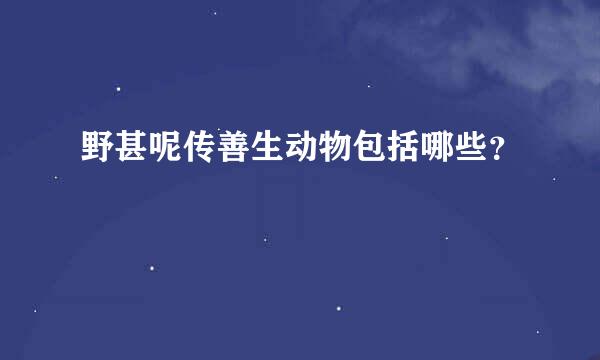 野甚呢传善生动物包括哪些？